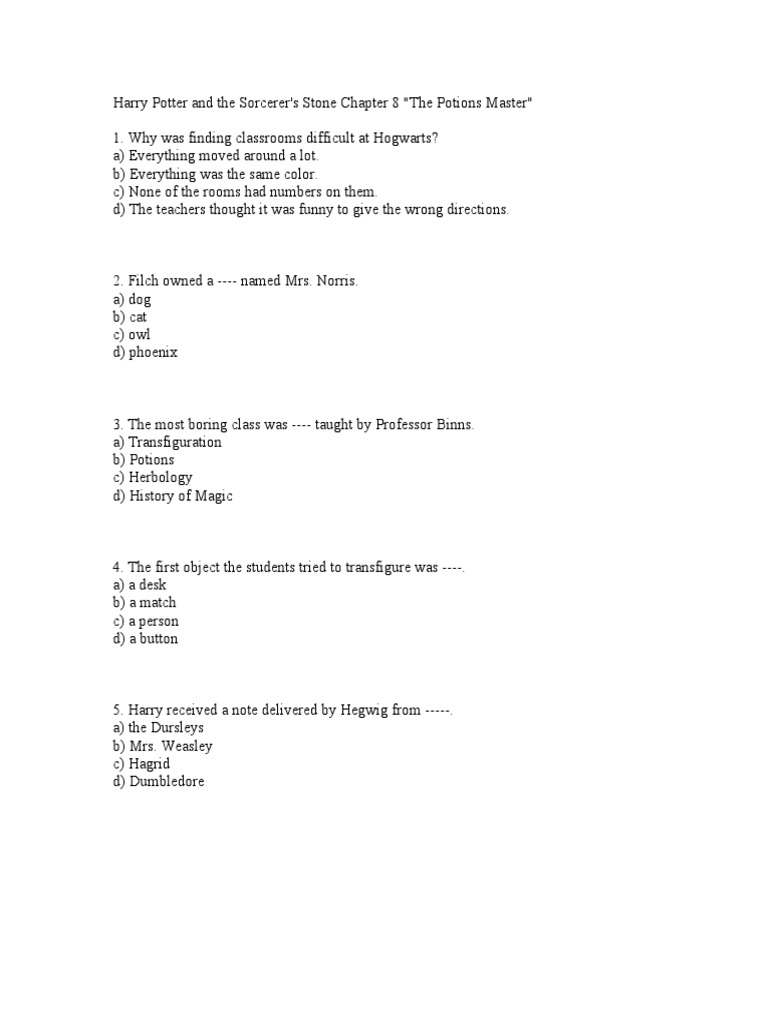 Harry Potter and the Sorcerer's Stone Chapter 8 "The Potions Master"

1. Why was finding classrooms difficult at Hogwarts?
a) Everything moved around a lot.
b) Everything was the same color.
c) None of the rooms had numbers on them.
d) The teachers thought it was funny to give the wrong directions.

2. Filch owned a ---- named Mrs. Norris.
a) dog
b) cat
c) owl
d) phoenix

3. The most boring class was ---- taught by Professor Binns.
a) Transfiguration
b) Potions
c) Herbology
d) History of Magic

4. The first object the students tried to transfigure was ----.
a) a desk
b) a match
c) a person
d) a button

5. Harry received a note delivered by Hegwig from -----.
a) the Dursleys
b) Mrs. Weasley
c) Hagrid
d) Dumbledore